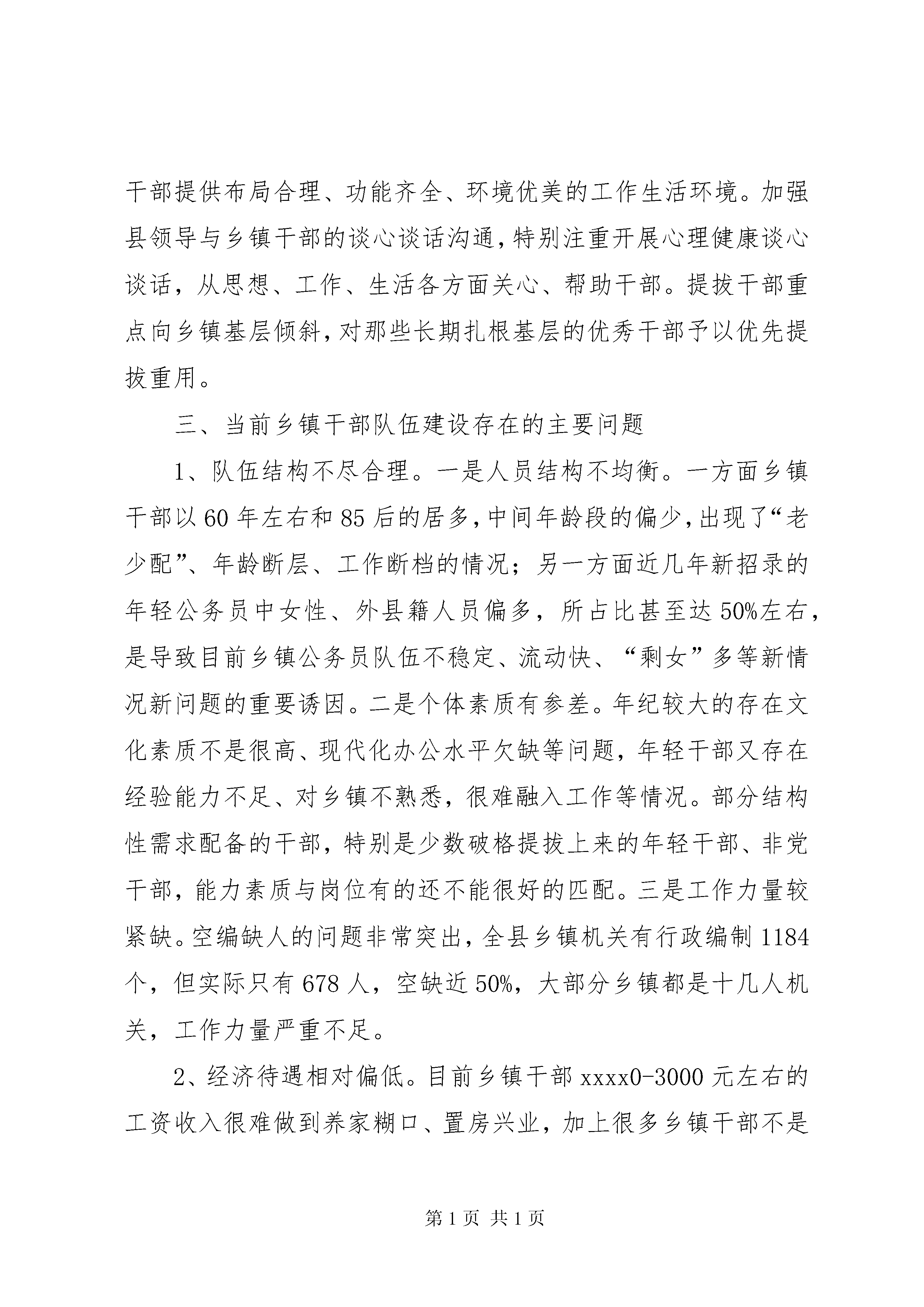 干部提供布局合理、功能齐全、环境优美的工作生活环境。加强县领导与乡镇干部的谈心谈话沟通，特别注重开展心理健康谈心谈话，从思想、工作、生活各方面关心、帮助干部。提拔干部重点向乡镇基层倾斜，对那些长期扎根基层的优秀干部予以优先提拔重用。

三、当前乡镇干部队伍建设存在的主要问题

1、队伍结构不尽合理。一是人员结构不均衡。一方面乡镇干部以60年左右和85后的居多，中间年龄段的偏少，出现了“老少配”、年龄断层、工作断档的情况；另一方面近几年新招录的年轻公务员中女性、外县籍人员偏多，所占比甚至达50%左右，是导致目前乡镇公务员队伍不稳定、流动快、“剩女”多等新情况新问题的重要诱因。二是个体素质有参差。年纪较大的存在文化素质不是很高、现代化办公水平欠缺等问题，年轻干部又存在经验能力不足、对乡镇不熟悉，很难融入工作等情况。部分结构性需求配备的干部，特别是少数破格提拔上来的年轻干部、非党干部，能力素质与岗位有的还不能很好的匹配。三是工作力量较紧缺。空编缺人的问题非常突出，全县乡镇机关有行政编制1184个，但实际只有678人，空缺近50%，大部分乡镇都是十几人机关，工作力量严重不足。

2、经济待遇相对偏低。目前乡镇干部xxxx0-3000元左右的工资收入很难做到养家糊口、置房兴业，加上很多乡镇干部不是

第1页 共1页